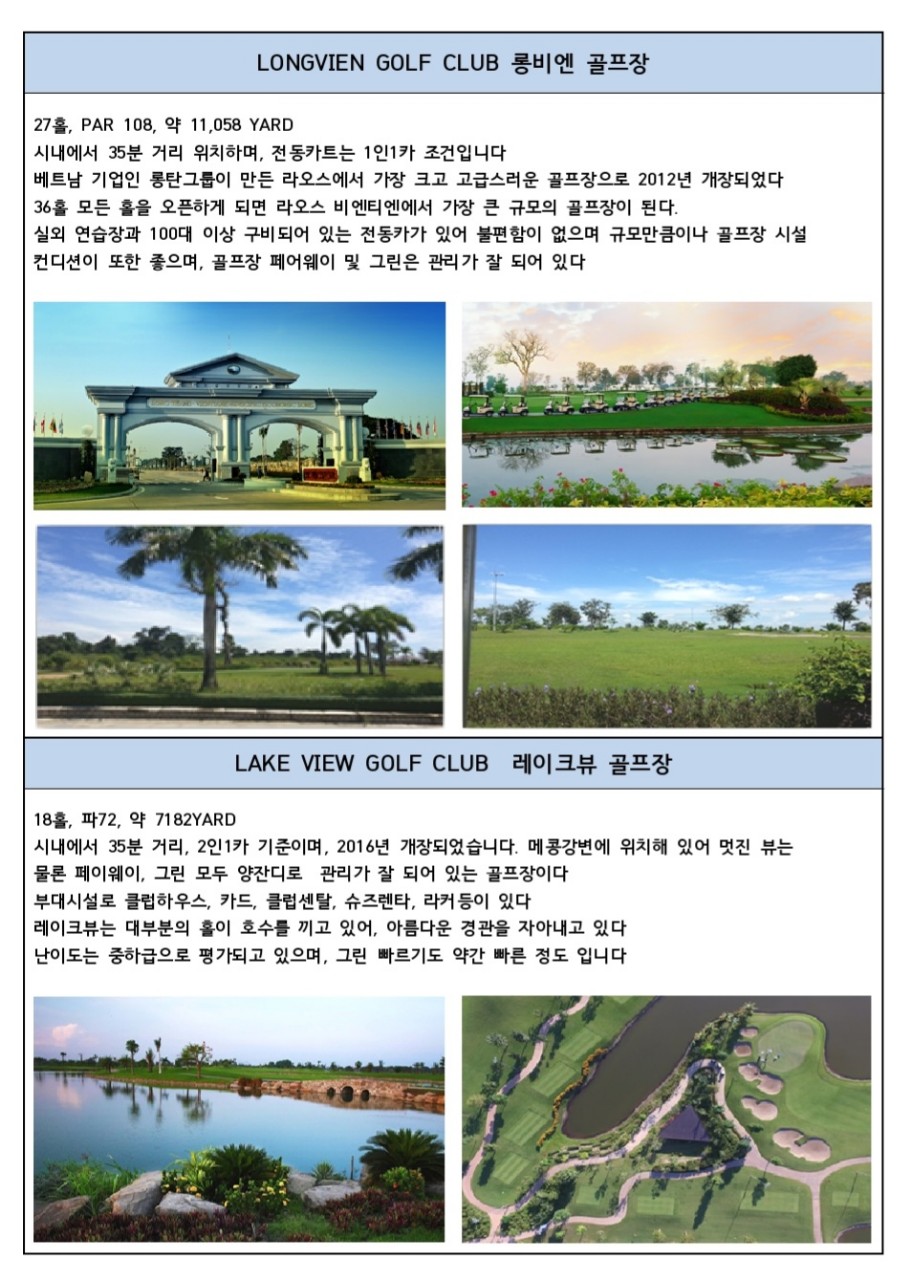 LONGVIEN GOLF CLUB 롱비엔 골프장

27홀, PAR 108, 약 11,058 YARD
시내에서 35분 거리 위치하며, 전동카트는 1인1카 조건입니다
베트남 기업인 롱탄그룹이 만든 라오스에서 가장 크고 고급스러운 골프장으로 2012년 개장되었다
36홀 모든 홀을 오픈하게 되면 라오스 비엔티엔에서 가장 큰 규모의 골프장이 된다.
실외 연습장과 100대 이상 구비되어 있는 전동카가 있어 불편함이 없으며 규모만큼이나 골프장 시설 컨디션이 또한 좋으며, 골프장 페어웨이 및 그린은 관리가 잘 되어 있다

LAKE VIEW GOLF CLUB 레이크뷰 골프장

18홀, 파72, 약 7182YARD
시내에서 35분 거리, 2인1카 기준이며, 2016년 개장되었습니다. 메콩강변에 위치해 있어 멋진 뷰는 물론 페이웨이, 그린 모두 양잔디로 관리가 잘 되어 있는 골프장이다
부대시설로 클럽하우스, 카드, 클럽센탈, 슈즈렌타, 라커등이 있다
레이크뷰는 대부분의 홀이 호수를 끼고 있어, 아름다운 경관을 자아내고 있다
난이도는 중하급으로 평가되고 있으며, 그린 빠르기도 약간 빠른 정도 입니다